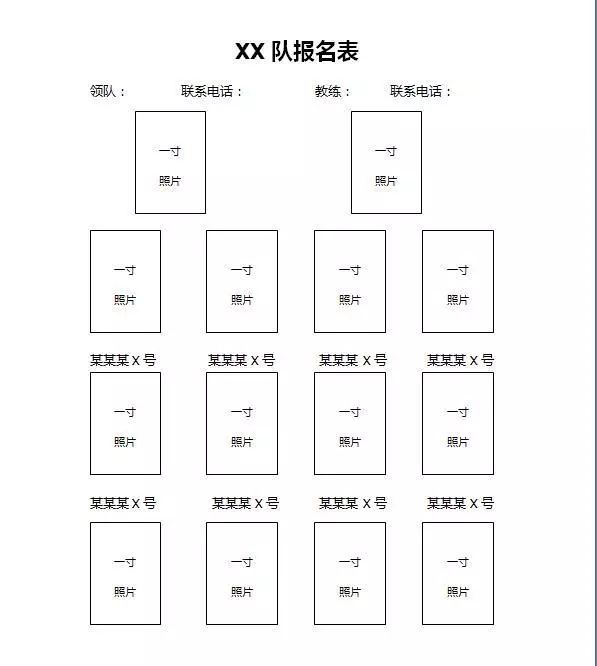 XX 队报名表

领队：　　联系电话：　　教练：　　联系电话：

一寸
照片

一寸
照片

一寸
照片

一寸
照片

一寸
照片

一寸
照片

某某某 X 号　某某某 X 号　某某某 X 号　某某某 X 号

一寸
照片

一寸
照片

一寸
照片

一寸
照片

某某某 X 号　某某某 X 号　某某某 X 号　某某某 X 号

一寸
照片

一寸
照片

一寸
照片

一寸
照片